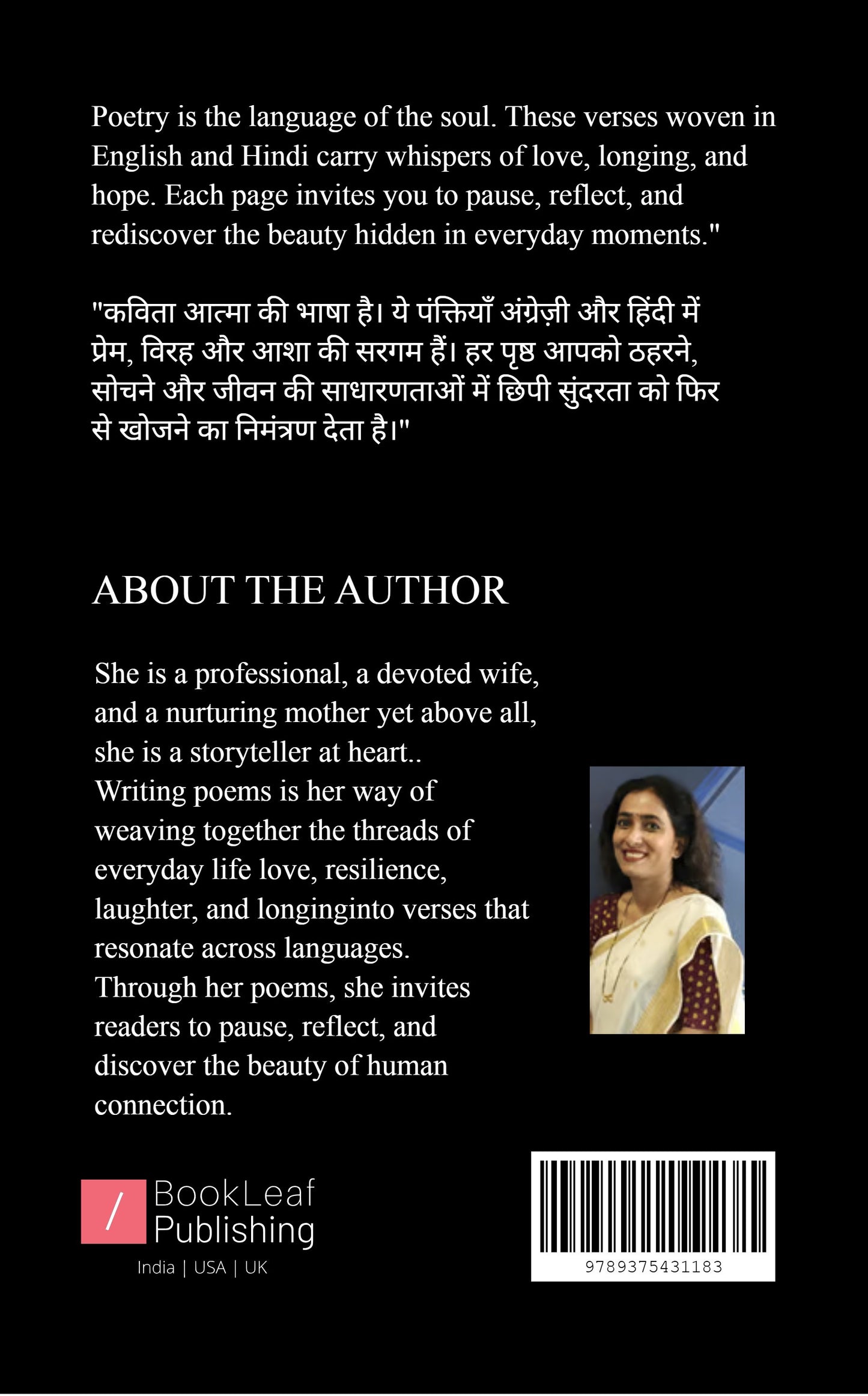 Poetry is the language of the soul. These verses woven in English and Hindi carry whispers of love, longing, and hope. Each page invites you to pause, reflect, and rediscover the beauty hidden in everyday moments."

"कविता आत्मा की भाषा है। ये पंक्तियाँ अंग्रेज़ी और हिंदी में प्रेम, विरह और आशा की सरगम हैं। हर पृष्ठ आपको ठहरने, सोचने और जीवन की साधारणताओं में छिपी सुंदरता को फिर से खोजने का निमंत्रण देता है।"

ABOUT THE AUTHOR

She is a professional, a devoted wife, and a nurturing mother yet above all, she is a storyteller at heart.. Writing poems is her way of weaving together the threads of everyday life love, resilience, laughter, and longinginto verses that resonate across languages. Through her poems, she invites readers to pause, reflect, and discover the beauty of human connection.

/ BookLeaf Publishing
India | USA | UK

9789375431183